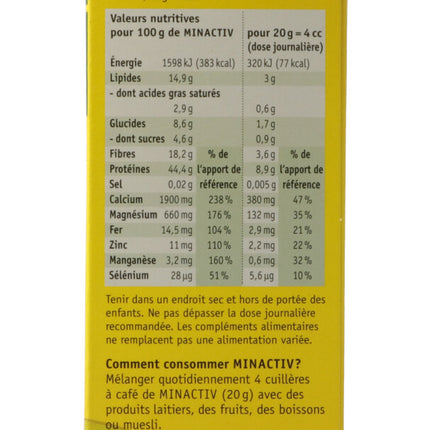 | Valeurs nutritives pour 100 g de MINACTIV | | | pour 20 g = 4 cc (dose journalière) | |
|---|---|---|---|---|
| Énergie | 1598 kJ (383 kcal) | | 320 kJ (77 kcal) | |
| Lipides | 14,9 g | | 3 g | |
| - dont acides gras saturés | 2,9 g | | 0,6 g | |
| Glucides | 8,6 g | | 1,7 g | |
| - dont sucres | 4,6 g | | 0,9 g | |
| Fibres | 18,2 g | % de l'apport de référence | 3,6 g | % de l'apport de référence |
| Protéines | 44,4 g | | 8,9 g | |
| Sel | 0,02 g | | 0,005 g | |
| Calcium | 1900 mg | 238 % | 380 mg | 47 % |
| Magnésium | 660 mg | 176 % | 132 mg | 35 % |
| Fer | 14,5 mg | 104 % | 2,9 mg | 21 % |
| Zinc | 11 mg | 110 % | 2,2 mg | 22 % |
| Manganèse | 3,2 mg | 160 % | 0,6 mg | 32 % |
| Sélénium | 28 µg | 51 % | 5,6 µg | 10 % |

Tenir dans un endroit sec et hors de portée des enfants. Ne pas dépasser la dose journalière recommandée. Les compléments alimentaires ne remplacent pas une alimentation variée.

Comment consommer MINACTIV?
Mélanger quotidiennement 4 cuillères à café de MINACTIV (20 g) avec des produits laitiers, des fruits, des boissons ou muesli.